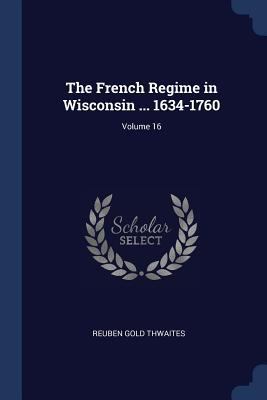 The French Regime in Wisconsin ... 1634-1760

Volume 16

Scholar SELECT

REUBEN GOLD THWAITES